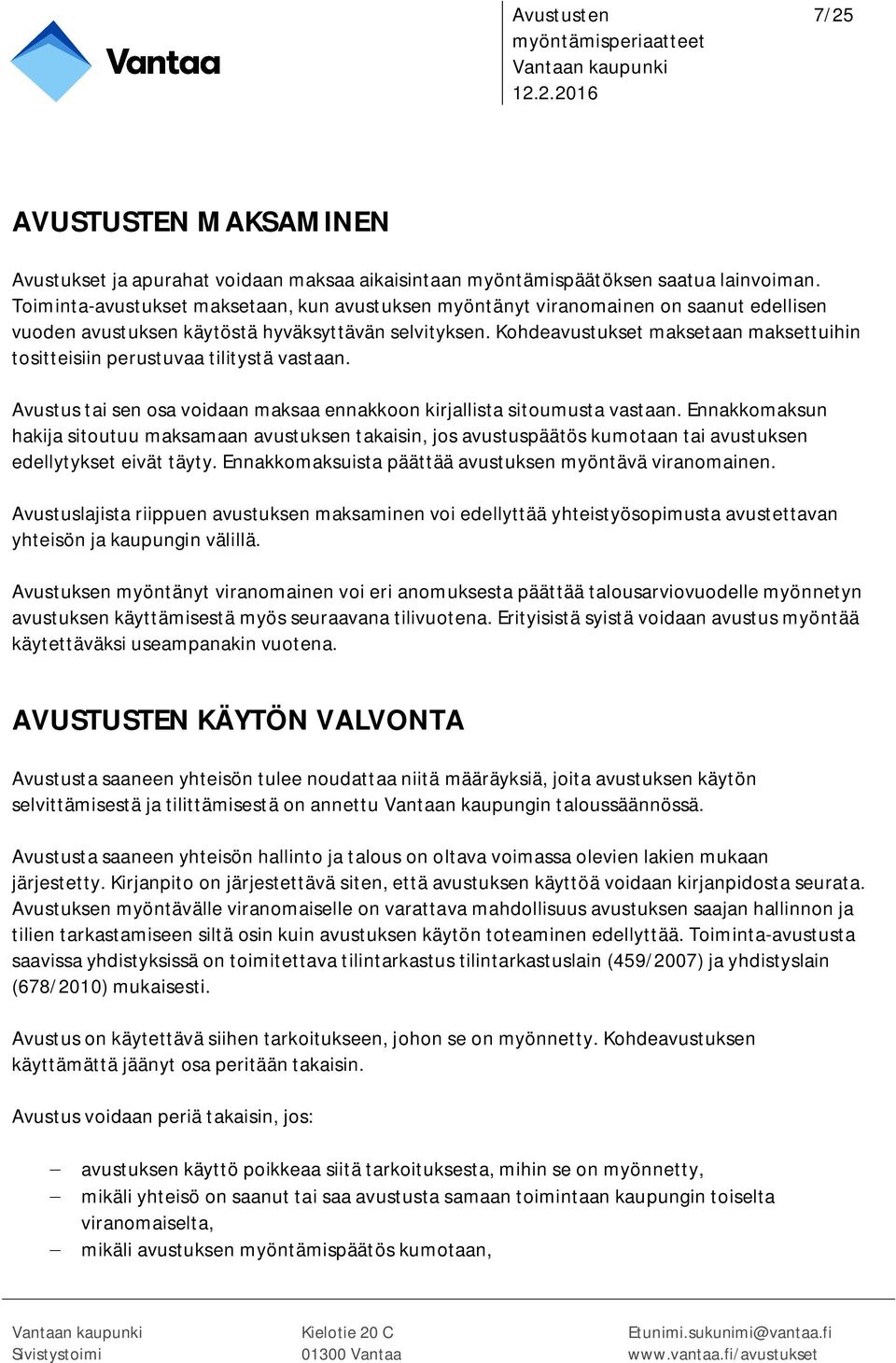 Vantaa

Avustusten myöntämisperiaatteet
Vantaan kaupunki
12.2.2016

7/25

AVUSTUSTEN MAKSAMINEN

Avustukset ja apurahat voidaan maksaa aikaisintaan myöntämispäätöksen saatua lainvoiman. Toiminta-avustukset maksetaan, kun avustuksen myöntänyt viranomainen on saanut edellisen vuoden avustuksen käytöstä hyväksyttävän selvityksen. Kohdeavustukset maksetaan maksettuihin tositteisiin perustuvaa tilitystä vastaan.

Avustus tai sen osa voidaan maksaa ennakkoon kirjallista sitoumusta vastaan. Ennakkomaksun hakija sitoutuu maksamaan avustuksen takaisin, jos avustuspäätös kumotaan tai avustuksen edellytykset eivät täyty. Ennakkomaksuista päättää avustuksen myöntävä viranomainen.

Avustuslajista riippuen avustuksen maksaminen voi edellyttää yhteistyösopimusta avustettavan yhteisön ja kaupungin välillä.

Avustuksen myöntänyt viranomainen voi eri anomuksesta päättää talousarviovuodelle myönnetyn avustuksen käyttämisestä myös seuraavana tilivuotena. Erityisistä syistä voidaan avustus myöntää käytettäväksi useampanakin vuotena.

AVUSTUSTEN KÄYTÖN VALVONTA

Avustusta saaneen yhteisön tulee noudattaa niitä määräyksiä, joita avustuksen käytön selvittämisestä ja tilittämisestä on annettu Vantaan kaupungin taloussäännössä.

Avustusta saaneen yhteisön hallinto ja talous on oltava voimassa olevien lakien mukaan järjestetty. Kirjanpito on järjestettävä siten, että avustuksen käyttöä voidaan kirjanpidosta seurata. Avustuksen myöntävälle viranomaiselle on varattava mahdollisuus avustuksen saajan hallinnon ja tilien tarkastamiseen siltä osin kuin avustuksen käytön toteaminen edellyttää. Toiminta-avustusta saavissa yhdistyksissä on toimitettava tilintarkastus tilintarkastuslain (459/2007) ja yhdistyslain (678/2010) mukaisesti.

Avustus on käytettävä siihen tarkoitukseen, johon se on myönnetty. Kohdeavustuksen käyttämättä jäänyt osa peritään takaisin.

Avustus voidaan periä takaisin, jos:

– avustuksen käyttö poikkeaa siitä tarkoituksesta, mihin se on myönnetty,
– mikäli yhteisö on saanut tai saa avustusta samaan toimintaan kaupungin toiselta viranomaiselta,
– mikäli avustuksen myöntämispäätös kumotaan,

Vantaan kaupunki
Sivistystoimi

Kielotie 20 C
01300 Vantaa

Etunimi.sukunimi@vantaa.fi
www.vantaa.fi/avustukset